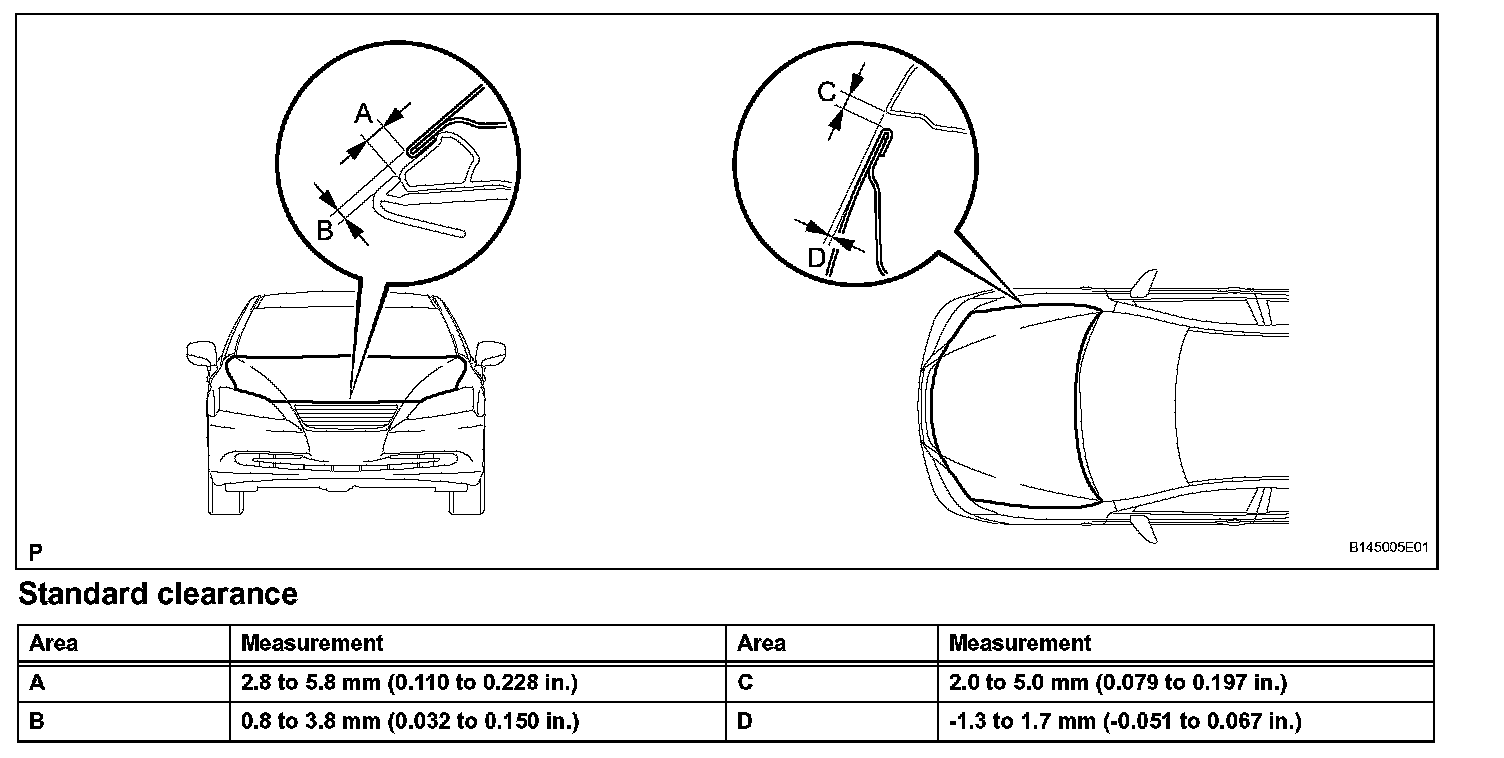 A
B
C
D
P
B145005E01

Standard clearance

| Area | Measurement | Area | Measurement |
|---|---|---|---|
| A | 2.8 to 5.8 mm (0.110 to 0.228 in.) | C | 2.0 to 5.0 mm (0.079 to 0.197 in.) |
| B | 0.8 to 3.8 mm (0.032 to 0.150 in.) | D | -1.3 to 1.7 mm (-0.051 to 0.067 in.) |